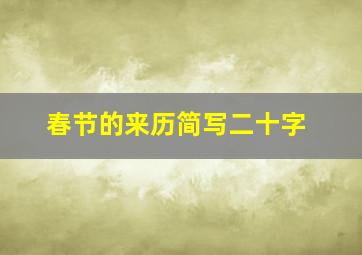 春节的来历简写二十字